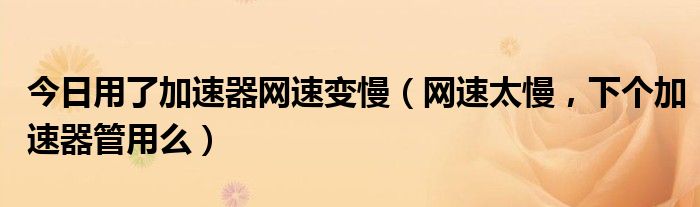 今日用了加速器网速变慢（网速太慢，下个加速器管用么）